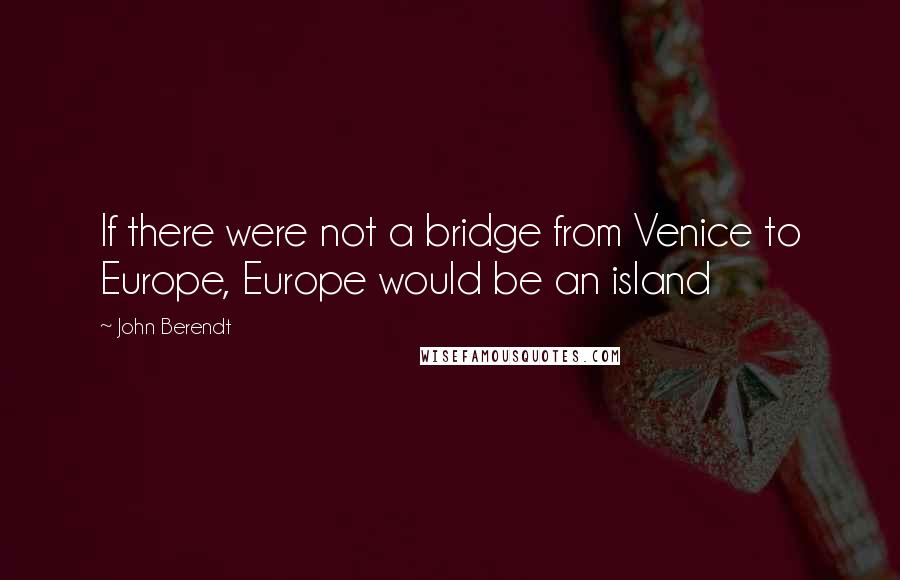 If there were not a bridge from Venice to Europe, Europe would be an island

~ John Berendt

WISEFAMOUSQUOTES.COM